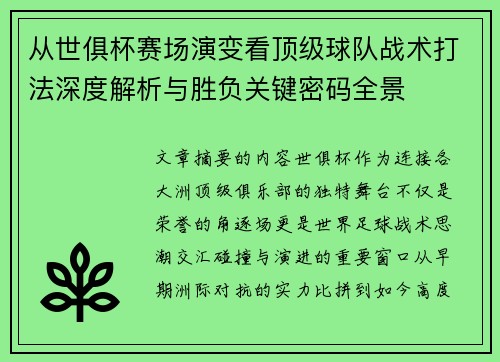 从世俱杯赛场演变看顶级球队战术打法深度解析与胜负关键密码全景

文章摘要的内容世俱杯作为连接各大洲顶级俱乐部的独特舞台不仅是荣誉的角逐场更是世界足球战术思潮交汇碰撞与演进的重要窗口从早期洲际对抗的实力比拼到如今高度